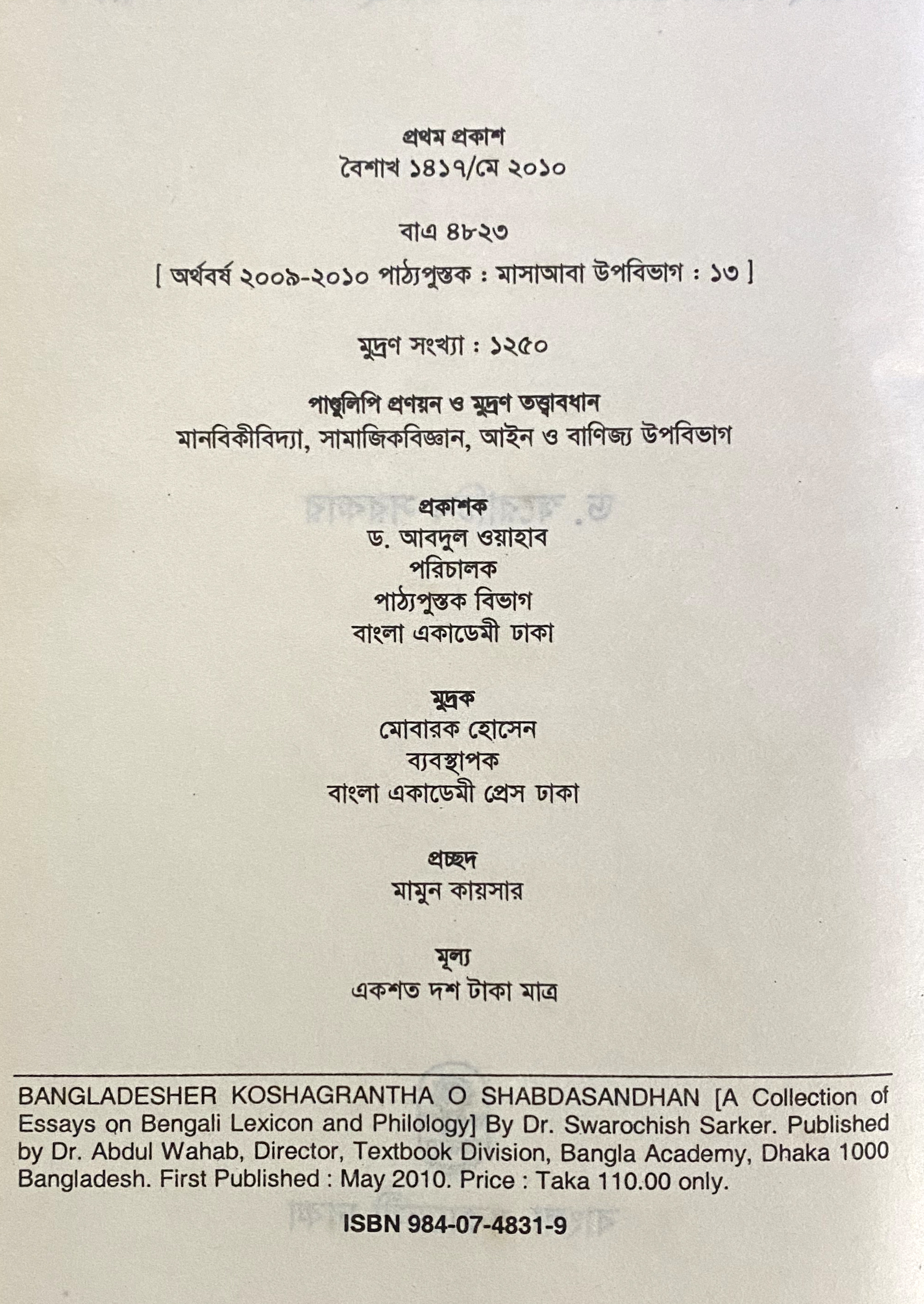 প্রথম প্রকাশ
বৈশাখ ১৪১৭/মে ২০১০

বাএ ৪৮২৩

[ অর্থবর্ষ ২০০৯-২০১০ পাঠ্যপুস্তক : মাসাআবা উপবিভাগ : ১৩ ]

মুদ্রণ সংখ্যা : ১২৫০

পাণ্ডুলিপি প্রণয়ন ও মুদ্রণ তত্ত্বাবধান
মানবিকীবিদ্যা, সামাজিকবিজ্ঞান, আইন ও বাণিজ্য উপবিভাগ

প্রকাশক
ড. আবদুল ওয়াহাব
পরিচালক
পাঠ্যপুস্তক বিভাগ
বাংলা একাডেমী ঢাকা

মুদ্রক
মোবারক হোসেন
ব্যবস্থাপক
বাংলা একাডেমী প্রেস ঢাকা

প্রচ্ছদ
মামুন কায়সার

মূল্য
একশত দশ টাকা মাত্র

BANGLADESHER KOSHAGRANTHA O SHABDASANDHAN [A Collection of Essays on Bengali Lexicon and Philology] By Dr. Swarochish Sarker. Published by Dr. Abdul Wahab, Director, Textbook Division, Bangla Academy, Dhaka 1000 Bangladesh. First Published : May 2010. Price : Taka 110.00 only.

ISBN 984-07-4831-9